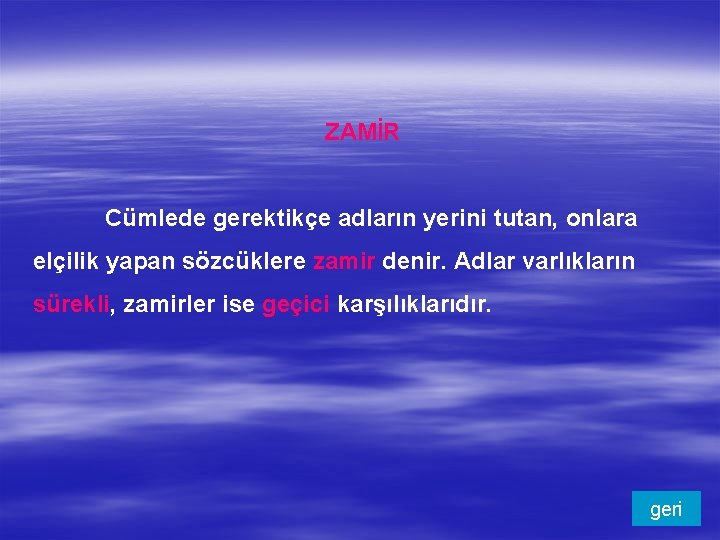 ZAMİR

Cümlede gerektikçe adların yerini tutan, onlara elçilik yapan sözcüklere zamir denir. Adlar varlıkların sürekli, zamirler ise geçici karşılıklarıdır.

geri